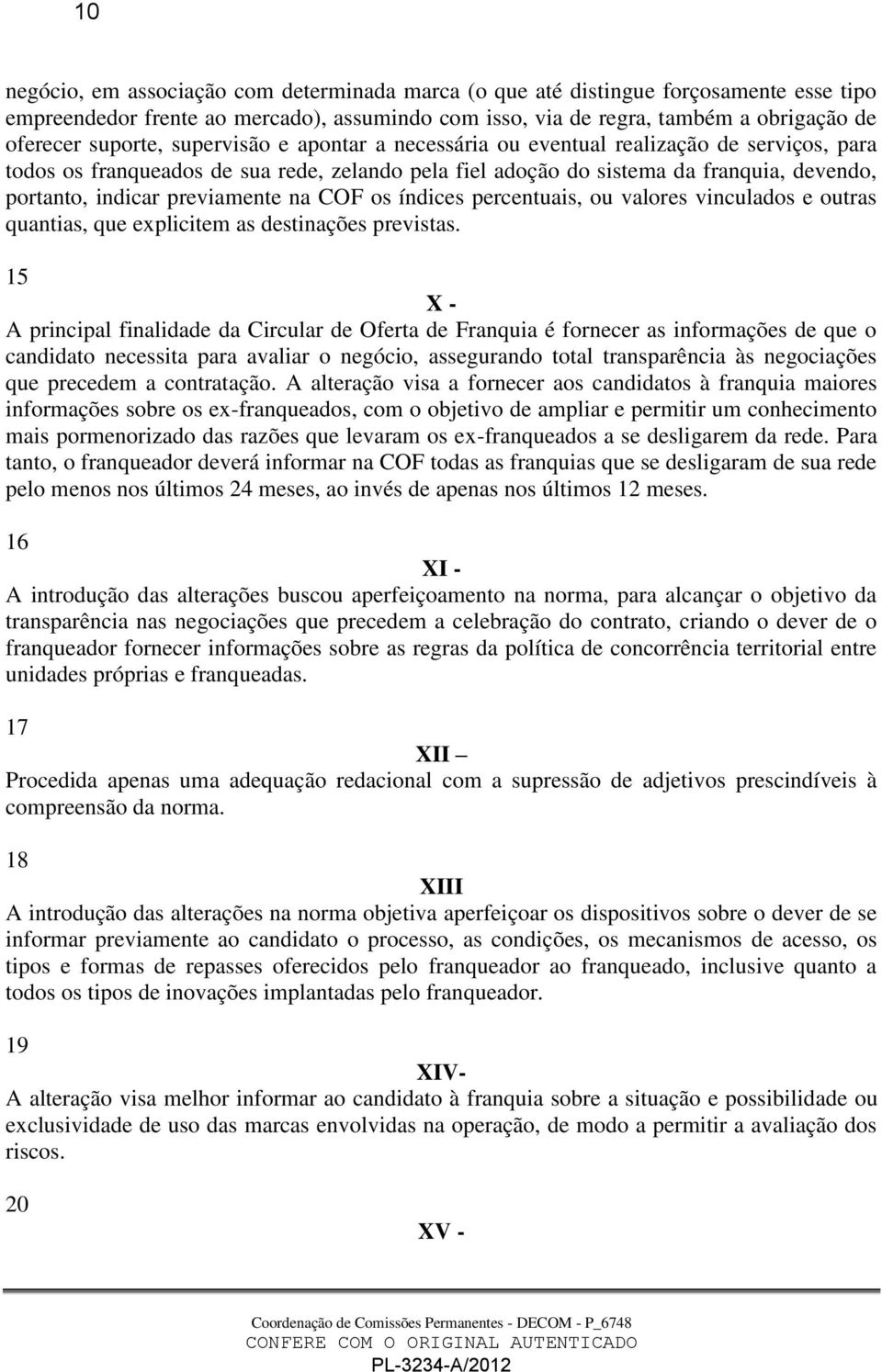 10

negócio, em associação com determinada marca (o que até distingue forçosamente esse tipo empreendedor frente ao mercado), assumindo com isso, via de regra, também a obrigação de oferecer suporte, supervisão e apontar a necessária ou eventual realização de serviços, para todos os franqueados de sua rede, zelando pela fiel adoção do sistema da franquia, devendo, portanto, indicar previamente na COF os índices percentuais, ou valores vinculados e outras quantias, que explicitem as destinações previstas.

15

X -

A principal finalidade da Circular de Oferta de Franquia é fornecer as informações de que o candidato necessita para avaliar o negócio, assegurando total transparência às negociações que precedem a contratação. A alteração visa a fornecer aos candidatos à franquia maiores informações sobre os ex-franqueados, com o objetivo de ampliar e permitir um conhecimento mais pormenorizado das razões que levaram os ex-franqueados a se desligarem da rede. Para tanto, o franqueador deverá informar na COF todas as franquias que se desligaram de sua rede pelo menos nos últimos 24 meses, ao invés de apenas nos últimos 12 meses.

16

XI -

A introdução das alterações buscou aperfeiçoamento na norma, para alcançar o objetivo da transparência nas negociações que precedem a celebração do contrato, criando o dever de o franqueador fornecer informações sobre as regras da política de concorrência territorial entre unidades próprias e franqueadas.

17

XII –

Procedida apenas uma adequação redacional com a supressão de adjetivos prescindíveis à compreensão da norma.

18

XIII

A introdução das alterações na norma objetiva aperfeiçoar os dispositivos sobre o dever de se informar previamente ao candidato o processo, as condições, os mecanismos de acesso, os tipos e formas de repasses oferecidos pelo franqueador ao franqueado, inclusive quanto a todos os tipos de inovações implantadas pelo franqueador.

19

XIV-

A alteração visa melhor informar ao candidato à franquia sobre a situação e possibilidade ou exclusividade de uso das marcas envolvidas na operação, de modo a permitir a avaliação dos riscos.

20

XV -

Coordenação de Comissões Permanentes - DECOM - P_6748
CONFERE COM O ORIGINAL AUTENTICADO
PL-3234-A/2012